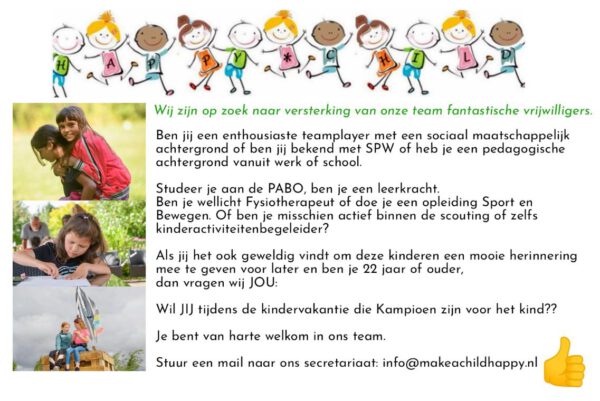 H A P P Y * C H I L D

Wij zijn op zoek naar versterking van onze team fantastische vrijwilligers.

Ben jij een enthousiaste teamplayer met een sociaal maatschappelijk achtergrond of ben jij bekend met SPW of heb je een pedagogische achtergrond vanuit werk of school.

Studeer je aan de PABO, ben je een leerkracht.
Ben je wellicht Fysiotherapeut of doe je een opleiding Sport en Bewegen. Of ben je misschien actief binnen de scouting of zelfs kinderactiviteitenbegeleider?

Als jij het ook geweldig vindt om deze kinderen een mooie herinnering mee te geven voor later en ben je 22 jaar of ouder, dan vragen wij JOU:

Wil JIJ tijdens de kindervakantie die Kampioen zijn voor het kind??

Je bent van harte welkom in ons team.

Stuur een mail naar ons secretariaat: info@makeachildhappy.nl